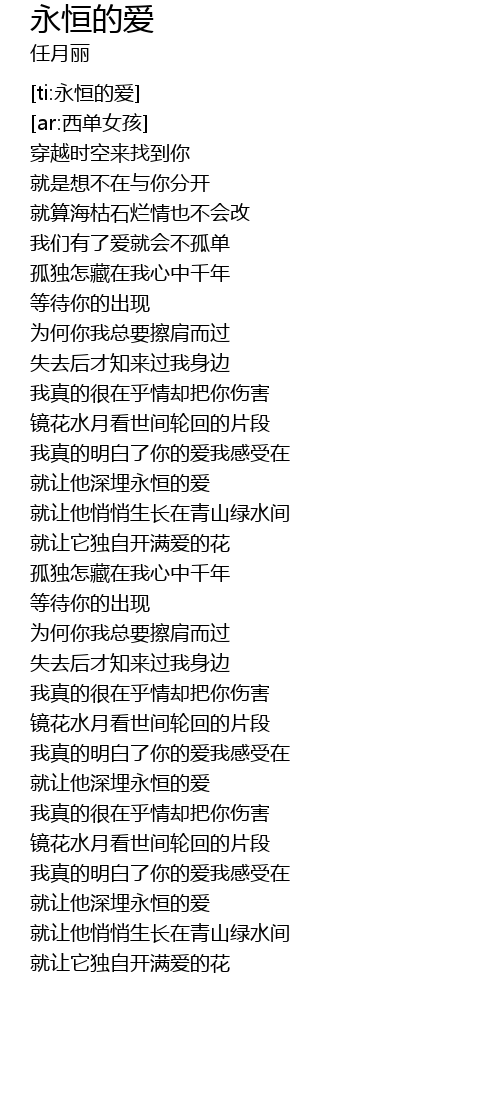 永恒的爱
任月丽

[ti:永恒的爱]
[ar:西单女孩]
穿越时空来找到你
就是想不在与你分开
就算海枯石烂情也不会改
我们有了爱就会不孤单
孤独怎藏在我心中千年
等待你的出现
为何你我总要擦肩而过
失去后才知来过我身边
我真的很在乎情却把你伤害
镜花水月看世间轮回的片段
我真的明白了你的爱我感受在
就让他深埋永恒的爱
就让他悄悄生长在青山绿水间
就让它独自开满爱的花
孤独怎藏在我心中千年
等待你的出现
为何你我总要擦肩而过
失去后才知来过我身边
我真的很在乎情却把你伤害
镜花水月看世间轮回的片段
我真的明白了你的爱我感受在
就让他深埋永恒的爱
我真的很在乎情却把你伤害
镜花水月看世间轮回的片段
我真的明白了你的爱我感受在
就让他深埋永恒的爱
就让他悄悄生长在青山绿水间
就让它独自开满爱的花